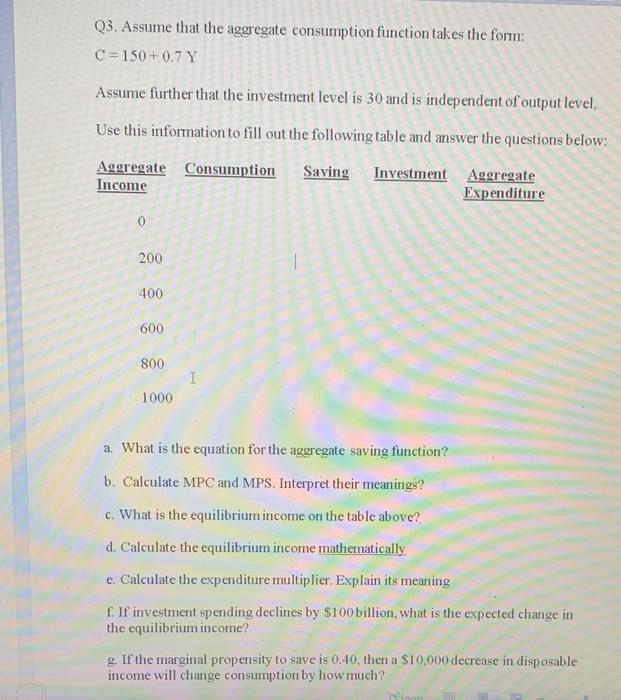 Q3. Assume that the aggregate consumption function takes the form:

$C = 150 + 0.7 Y$

Assume further that the investment level is 30 and is independent of output level,

Use this information to fill out the following table and answer the questions below:

| Aggregate Income | Consumption | Saving | Investment | Aggregate Expenditure |
|---|---|---|---|---|
| 0 | | | | |
| 200 | | | | |
| 400 | | | | |
| 600 | | | | |
| 800 | | | | |
| 1000 | | | | |

a. What is the equation for the aggregate saving function?

b. Calculate MPC and MPS. Interpret their meanings?

c. What is the equilibrium income on the table above?

d. Calculate the equilibrium income mathematically

e. Calculate the expenditure multiplier. Explain its meaning

f. If investment spending declines by $100 billion, what is the expected change in the equilibrium income?

g. If the marginal propensity to save is 0.40, then a $10,000 decrease in disposable income will change consumption by how much?